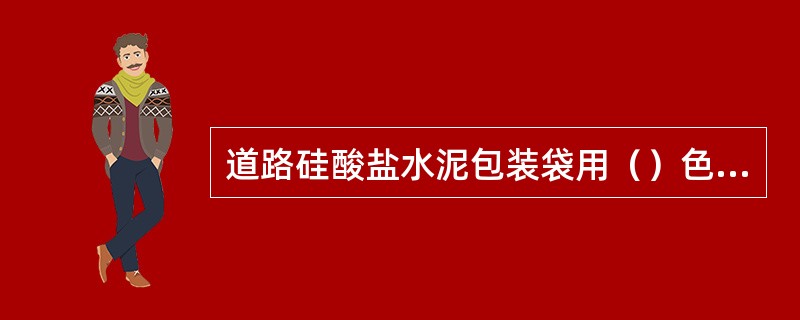 道路硅酸盐水泥包装袋用（）色...